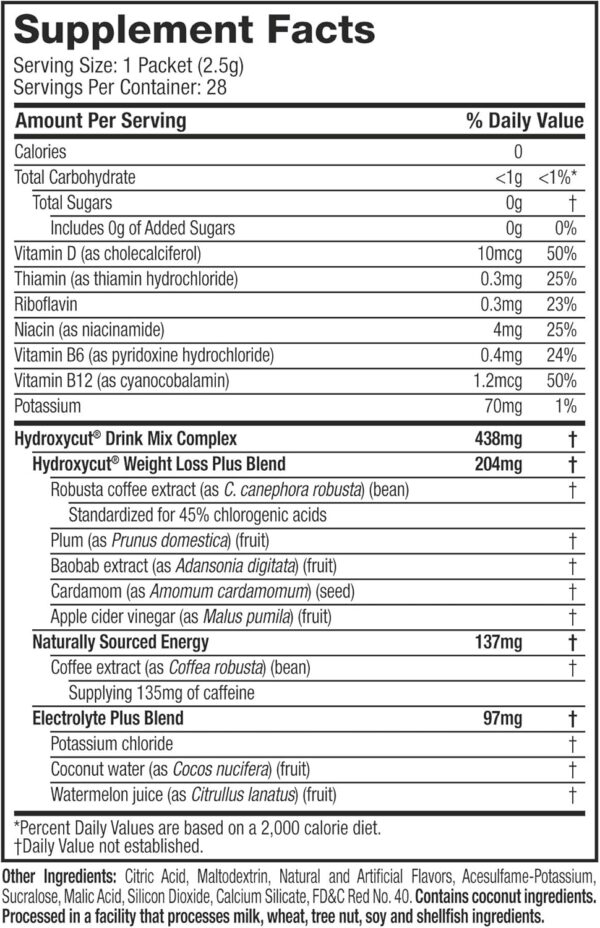 Supplement Facts

Serving Size: 1 Packet (2.5g)
Servings Per Container: 28

| Amount Per Serving | | % Daily Value |
|---|---|---|
| Calories | 0 | |
| Total Carbohydrate | <1g | <1%* |
| Total Sugars | 0g | † |
| Includes 0g of Added Sugars | 0g | 0% |
| Vitamin D (as cholecalciferol) | 10mcg | 50% |
| Thiamin (as thiamin hydrochloride) | 0.3mg | 25% |
| Riboflavin | 0.3mg | 23% |
| Niacin (as niacinamide) | 4mg | 25% |
| Vitamin B6 (as pyridoxine hydrochloride) | 0.4mg | 24% |
| Vitamin B12 (as cyanocobalamin) | 1.2mcg | 50% |
| Potassium | 70mg | 1% |
| Hydroxycut® Drink Mix Complex | 438mg | † |
| Hydroxycut® Weight Loss Plus Blend | 204mg | † |
| Robusta coffee extract (as C. canephora robusta) (bean) | | † |
| Standardized for 45% chlorogenic acids | | |
| Plum (as Prunus domestica) (fruit) | | † |
| Baobab extract (as Adansonia digitata) (fruit) | | † |
| Cardamom (as Amomum cardamomum) (seed) | | † |
| Apple cider vinegar (as Malus pumila) (fruit) | | † |
| Naturally Sourced Energy | 137mg | † |
| Coffee extract (as Coffea robusta) (bean) | | † |
| Supplying 135mg of caffeine | | |
| Electrolyte Plus Blend | 97mg | † |
| Potassium chloride | | † |
| Coconut water (as Cocos nucifera) (fruit) | | † |
| Watermelon juice (as Citrullus lanatus) (fruit) | | † |

*Percent Daily Values are based on a 2,000 calorie diet.
†Daily Value not established.

Other Ingredients: Citric Acid, Maltodextrin, Natural and Artificial Flavors, Acesulfame-Potassium, Sucralose, Malic Acid, Silicon Dioxide, Calcium Silicate, FD&C Red No. 40. Contains coconut ingredients. Processed in a facility that processes milk, wheat, tree nut, soy and shellfish ingredients.